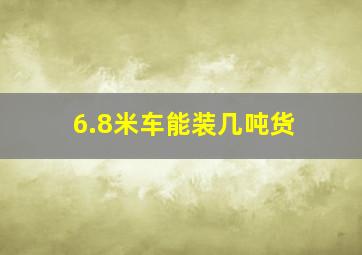 6.8米车能装几吨货